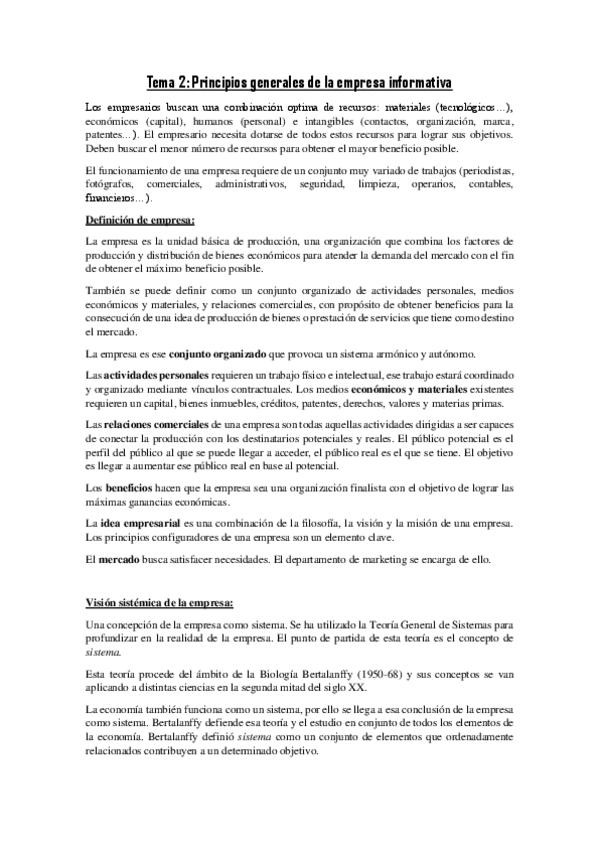 Tema 2: Principios generales de la empresa informativa

Los empresarios buscan una combinación optima de recursos: materiales (tecnológicos…), económicos (capital), humanos (personal) e intangibles (contactos, organización, marca, patentes…). El empresario necesita dotarse de todos estos recursos para lograr sus objetivos. Deben buscar el menor número de recursos para obtener el mayor beneficio posible.

El funcionamiento de una empresa requiere de un conjunto muy variado de trabajos (periodistas, fotógrafos, comerciales, administrativos, seguridad, limpieza, operarios, contables, financieros…).

Definición de empresa:

La empresa es la unidad básica de producción, una organización que combina los factores de producción y distribución de bienes económicos para atender la demanda del mercado con el fin de obtener el máximo beneficio posible.

También se puede definir como un conjunto organizado de actividades personales, medios económicos y materiales, y relaciones comerciales, con propósito de obtener beneficios para la consecución de una idea de producción de bienes o prestación de servicios que tiene como destino el mercado.

La empresa es ese conjunto organizado que provoca un sistema armónico y autónomo.

Las actividades personales requieren un trabajo físico e intelectual, ese trabajo estará coordinado y organizado mediante vínculos contractuales. Los medios económicos y materiales existentes requieren un capital, bienes inmuebles, créditos, patentes, derechos, valores y materias primas.

Las relaciones comerciales de una empresa son todas aquellas actividades dirigidas a ser capaces de conectar la producción con los destinatarios potenciales y reales. El público potencial es el perfil del público al que se puede llegar a acceder, el público real es el que se tiene. El objetivo es llegar a aumentar ese público real en base al potencial.

Los beneficios hacen que la empresa sea una organización finalista con el objetivo de lograr las máximas ganancias económicas.

La idea empresarial es una combinación de la filosofía, la visión y la misión de una empresa. Los principios configuradores de una empresa son un elemento clave.

El mercado busca satisfacer necesidades. El departamento de marketing se encarga de ello.

Visión sistémica de la empresa:

Una concepción de la empresa como sistema. Se ha utilizado la Teoría General de Sistemas para profundizar en la realidad de la empresa. El punto de partida de esta teoría es el concepto de sistema.

Esta teoría procede del ámbito de la Biología Bertalanffy (1950-68) y sus conceptos se van aplicando a distintas ciencias en la segunda mitad del siglo XX.

La economía también funciona como un sistema, por ello se llega a esa conclusión de la empresa como sistema. Bertalanffy defiende esa teoría y el estudio en conjunto de todos los elementos de la economía. Bertalanffy definió sistema como un conjunto de elementos que ordenadamente relacionados contribuyen a un determinado objetivo.